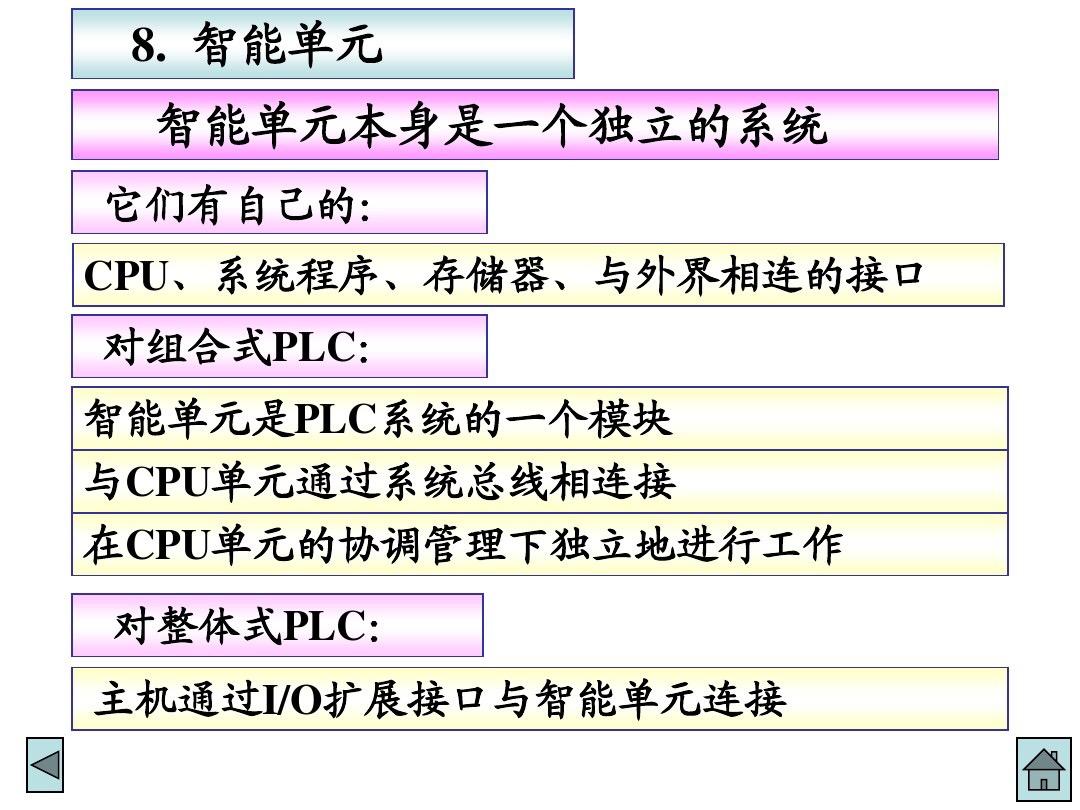 8. 智能单元

智能单元本身是一个独立的系统

它们有自己的:

CPU、系统程序、存储器、与外界相连的接口

对组合式PLC:

智能单元是PLC系统的一个模块

与CPU单元通过系统总线相连接

在CPU单元的协调管理下独立地进行工作

对整体式PLC:

主机通过I/O扩展接口与智能单元连接